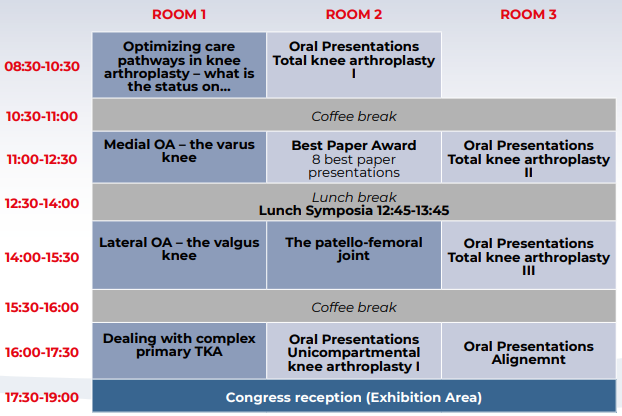 | | ROOM 1 | ROOM 2 | ROOM 3 |
|---|---|---|---|
| 08:30-10:30 | Optimizing care pathways in knee arthroplasty – what is the status on... | Oral Presentations Total knee arthroplasty I | |
| 10:30-11:00 | Coffee break | | |
| 11:00-12:30 | Medial OA – the varus knee | Best Paper Award 8 best paper presentations | Oral Presentations Total knee arthroplasty II |
| 12:30-14:00 | Lunch break Lunch Symposia 12:45-13:45 | | |
| 14:00-15:30 | Lateral OA – the valgus knee | The patello-femoral joint | Oral Presentations Total knee arthroplasty III |
| 15:30-16:00 | Coffee break | | |
| 16:00-17:30 | Dealing with complex primary TKA | Oral Presentations Unicompartmental knee arthroplasty I | Oral Presentations Alignemnt |
| 17:30-19:00 | Congress reception (Exhibition Area) | | |